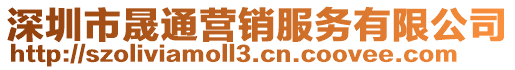 深圳市晟通营销服务有限公司
http://szoliviamoll3.cn.coovee.com